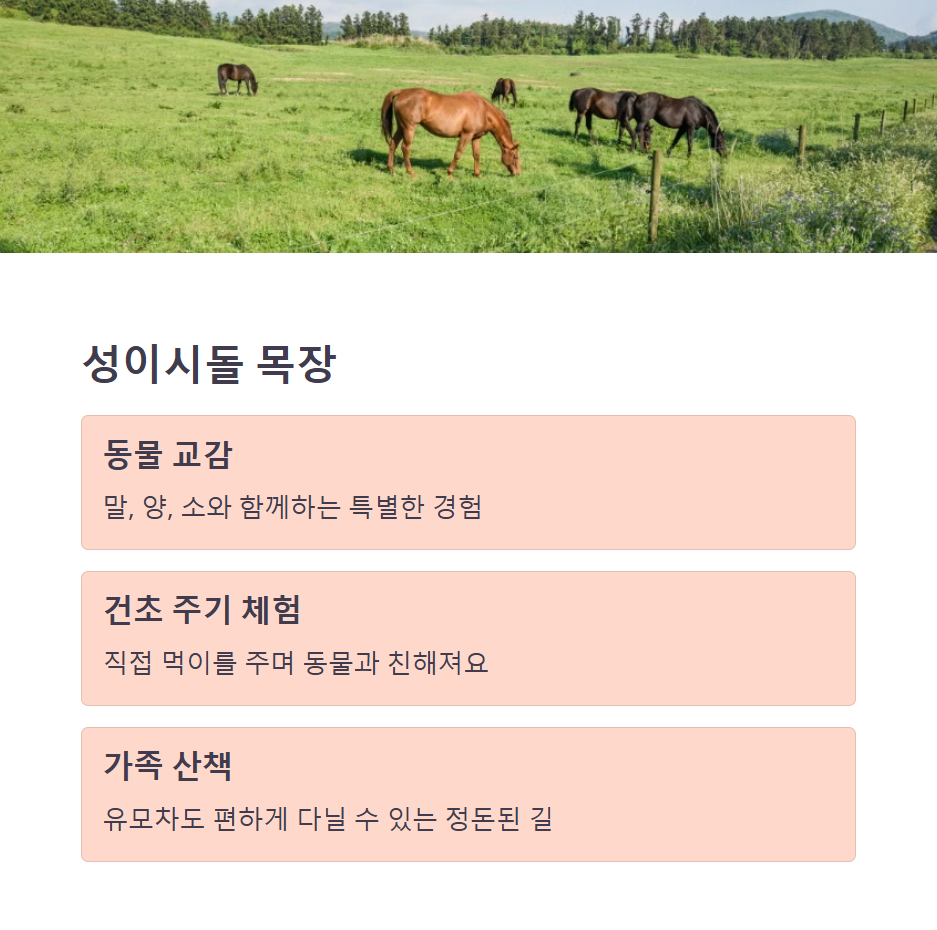 성이시돌 목장

동물 교감

말, 양, 소와 함께하는 특별한 경험

건초 주기 체험

직접 먹이를 주며 동물과 친해져요

가족 산책

유모차도 편하게 다닐 수 있는 정돈된 길